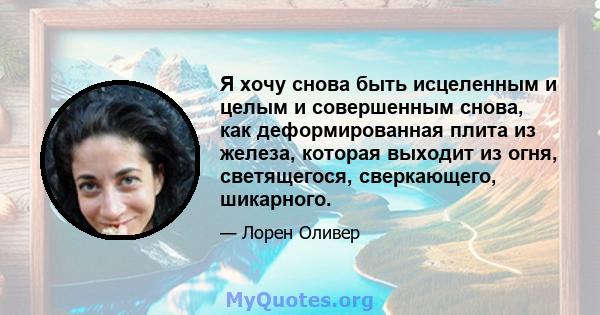 Я хочу снова быть исцеленным и целым и совершенным снова, как деформированная плита из железа, которая выходит из огня, светящегося, сверкающего, шикарного.

— Лорен Оливер

MyQuotes.org